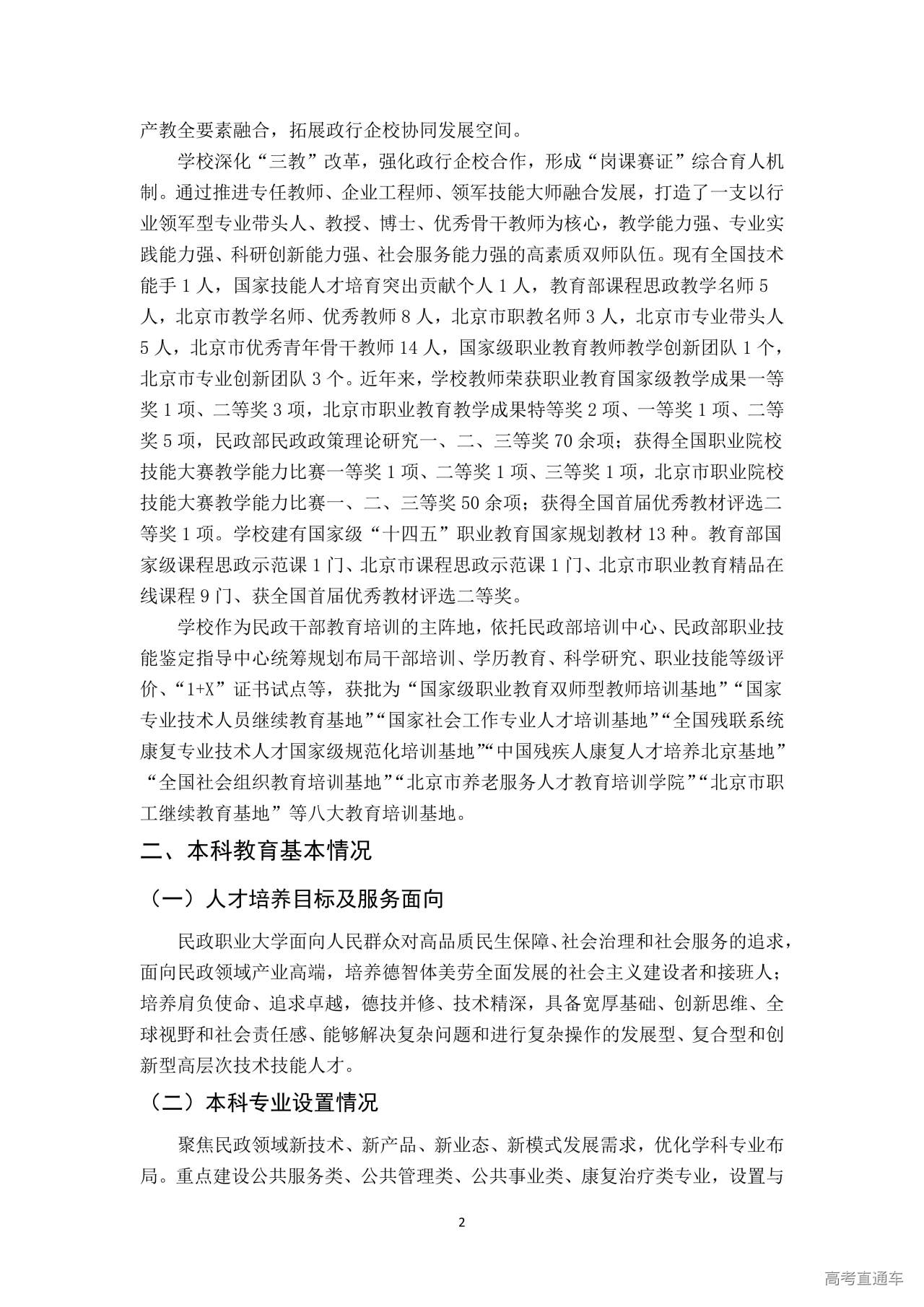 产教全要素融合，拓展政行企校协同发展空间。

学校深化“三教”改革，强化政行企校合作，形成“岗课赛证”综合育人机制。通过推进专任教师、企业工程师、领军技能大师融合发展，打造了一支以行业领军型专业带头人、教授、博士、优秀骨干教师为核心，教学能力强、专业实践能力强、科研创新能力强、社会服务能力强的高素质双师队伍。现有全国技术能手 1 人，国家技能人才培育突出贡献个人 1 人，教育部课程思政教学名师 5 人，北京市教学名师、优秀教师 8 人，北京市职教名师 3 人，北京市专业带头人 5 人，北京市优秀青年骨干教师 14 人，国家级职业教育教师教学创新团队 1 个，北京市专业创新团队 3 个。近年来，学校教师荣获职业教育国家级教学成果一等奖 1 项、二等奖 3 项，北京市职业教育教学成果特等奖 2 项、一等奖 1 项、二等奖 5 项，民政部民政政策理论研究一、二、三等奖 70 余项；获得全国职业院校技能大赛教学能力比赛一等奖 1 项、二等奖 1 项、三等奖 1 项，北京市职业院校技能大赛教学能力比赛一、二、三等奖 50 余项；获得全国首届优秀教材评选二等奖 1 项。学校建有国家级“十四五”职业教育国家规划教材 13 种。教育部国家级课程思政示范课 1 门、北京市课程思政示范课 1 门、北京市职业教育精品在线课程 9 门、获全国首届优秀教材评选二等奖。

学校作为民政干部教育培训的主阵地，依托民政部培训中心、民政部职业技能鉴定指导中心统筹规划布局干部培训、学历教育、科学研究、职业技能等级评价、“1+X”证书试点等，获批为“国家级职业教育双师型教师培训基地”“国家专业技术人员继续教育基地”“国家社会工作专业人才培训基地”“全国残联系统康复专业技术人才国家级规范化培训基地”“中国残疾人康复人才培养北京基地”“全国社会组织教育培训基地”“北京市养老服务人才教育培训学院”“北京市职工继续教育基地”等八大教育培训基地。

二、本科教育基本情况

（一）人才培养目标及服务面向

民政职业大学面向人民群众对高品质民生保障、社会治理和社会服务的追求，面向民政领域产业高端，培养德智体美劳全面发展的社会主义建设者和接班人；培养肩负使命、追求卓越，德技并修、技术精深，具备宽厚基础、创新思维、全球视野和社会责任感、能够解决复杂问题和进行复杂操作的发展型、复合型和创新型高层次技术技能人才。

（二）本科专业设置情况

聚焦民政领域新技术、新产品、新业态、新模式发展需求，优化学科专业布局。重点建设公共服务类、公共管理类、公共事业类、康复治疗类专业，设置与

2

高考直通车